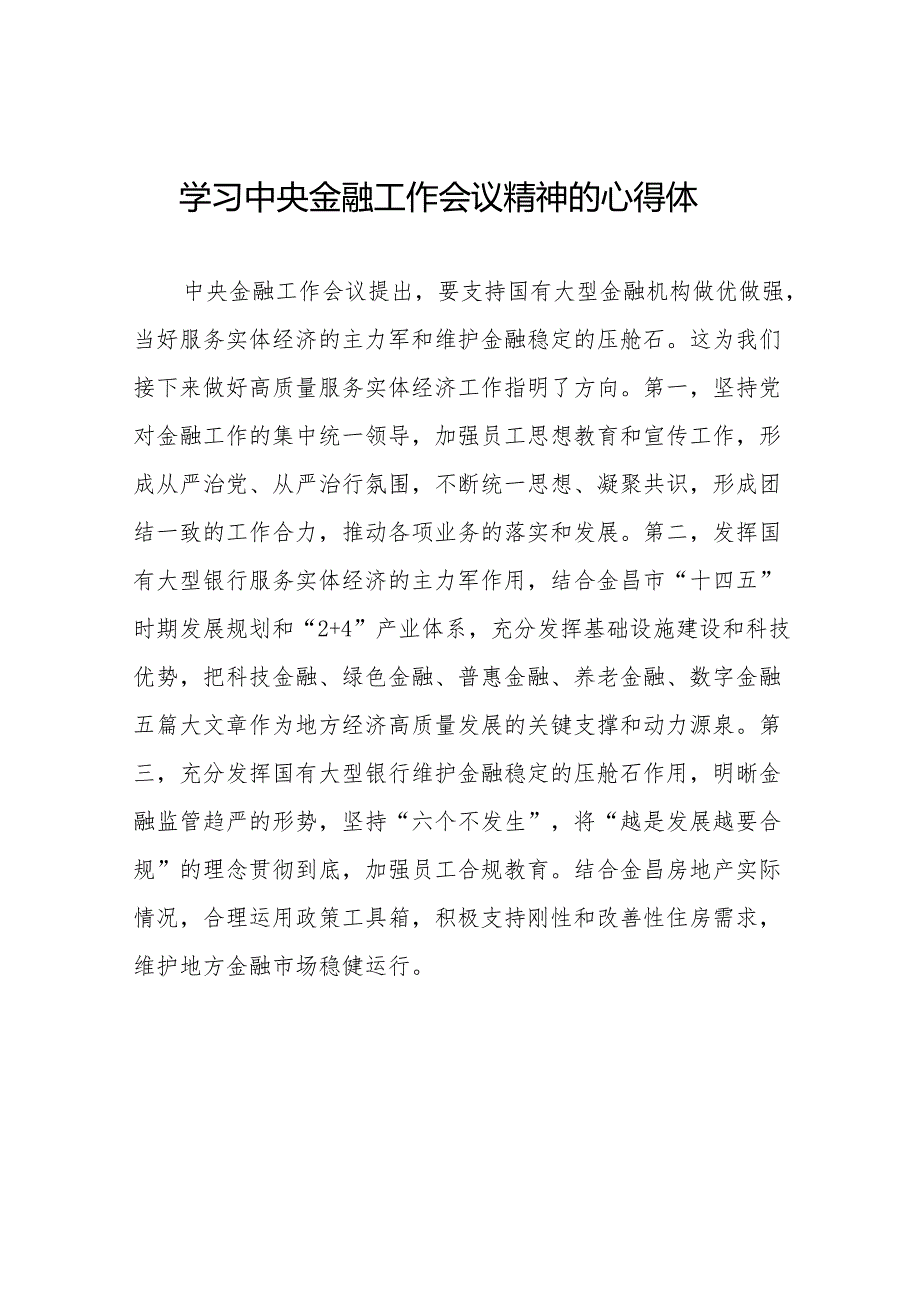 学习中央金融工作会议精神的心得体

中央金融工作会议提出，要支持国有大型金融机构做优做强，当好服务实体经济的主力军和维护金融稳定的压舱石。这为我们接下来做好高质量服务实体经济工作指明了方向。第一，坚持党对金融工作的集中统一领导，加强员工思想教育和宣传工作，形成从严治党、从严治行氛围，不断统一思想、凝聚共识，形成团结一致的工作合力，推动各项业务的落实和发展。第二，发挥国有大型银行服务实体经济的主力军作用，结合金昌市“十四五”时期发展规划和“2+4”产业体系，充分发挥基础设施建设和科技优势，把科技金融、绿色金融、普惠金融、养老金融、数字金融五篇大文章作为地方经济高质量发展的关键支撑和动力源泉。第三，充分发挥国有大型银行维护金融稳定的压舱石作用，明晰金融监管趋严的形势，坚持“六个不发生”，将“越是发展越要合规”的理念贯彻到底，加强员工合规教育。结合金昌房地产实际情况，合理运用政策工具箱，积极支持刚性和改善性住房需求，维护地方金融市场稳健运行。